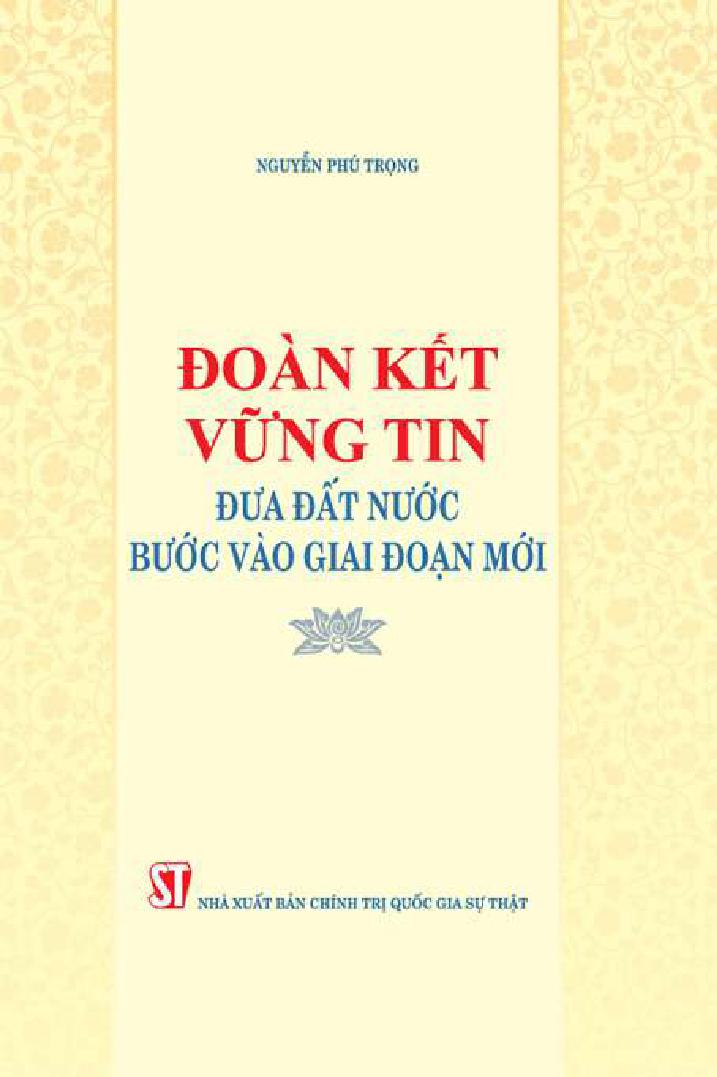 NGUYỄN PHÚ TRỌNG

ĐOÀN KẾT VỮNG TIN
ĐƯA ĐẤT NƯỚC BƯỚC VÀO GIAI ĐOẠN MỚI

ST
NHÀ XUẤT BẢN CHÍNH TRỊ QUỐC GIA SỰ THẬT